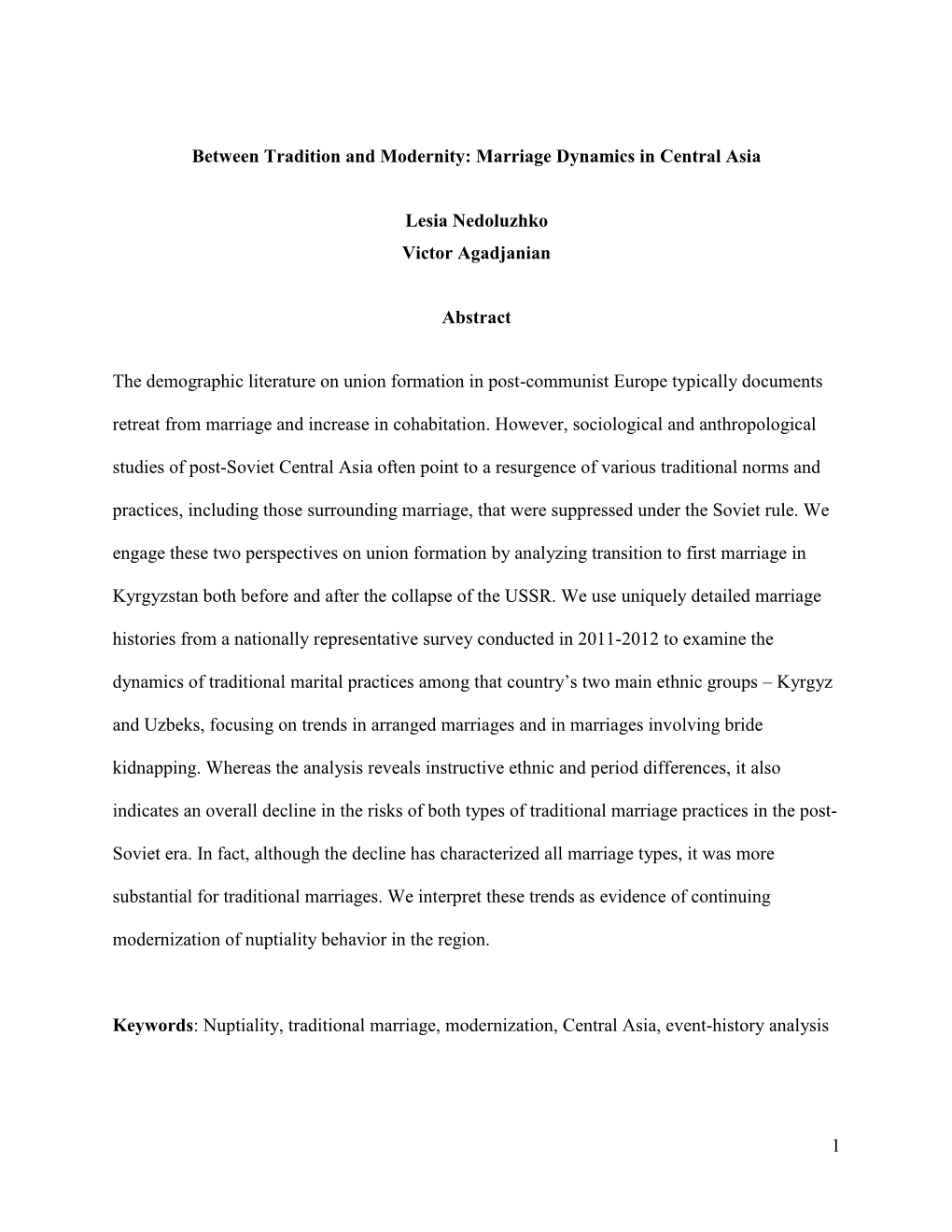 Between Tradition and Modernity: Marriage Dynamics in Central Asia

Lesia Nedoluzhko
Victor Agadjanian

Abstract

The demographic literature on union formation in post-communist Europe typically documents retreat from marriage and increase in cohabitation. However, sociological and anthropological studies of post-Soviet Central Asia often point to a resurgence of various traditional norms and practices, including those surrounding marriage, that were suppressed under the Soviet rule. We engage these two perspectives on union formation by analyzing transition to first marriage in Kyrgyzstan both before and after the collapse of the USSR. We use uniquely detailed marriage histories from a nationally representative survey conducted in 2011-2012 to examine the dynamics of traditional marital practices among that country's two main ethnic groups – Kyrgyz and Uzbeks, focusing on trends in arranged marriages and in marriages involving bride kidnapping. Whereas the analysis reveals instructive ethnic and period differences, it also indicates an overall decline in the risks of both types of traditional marriage practices in the post-Soviet era. In fact, although the decline has characterized all marriage types, it was more substantial for traditional marriages. We interpret these trends as evidence of continuing modernization of nuptiality behavior in the region.

Keywords: Nuptiality, traditional marriage, modernization, Central Asia, event-history analysis

1